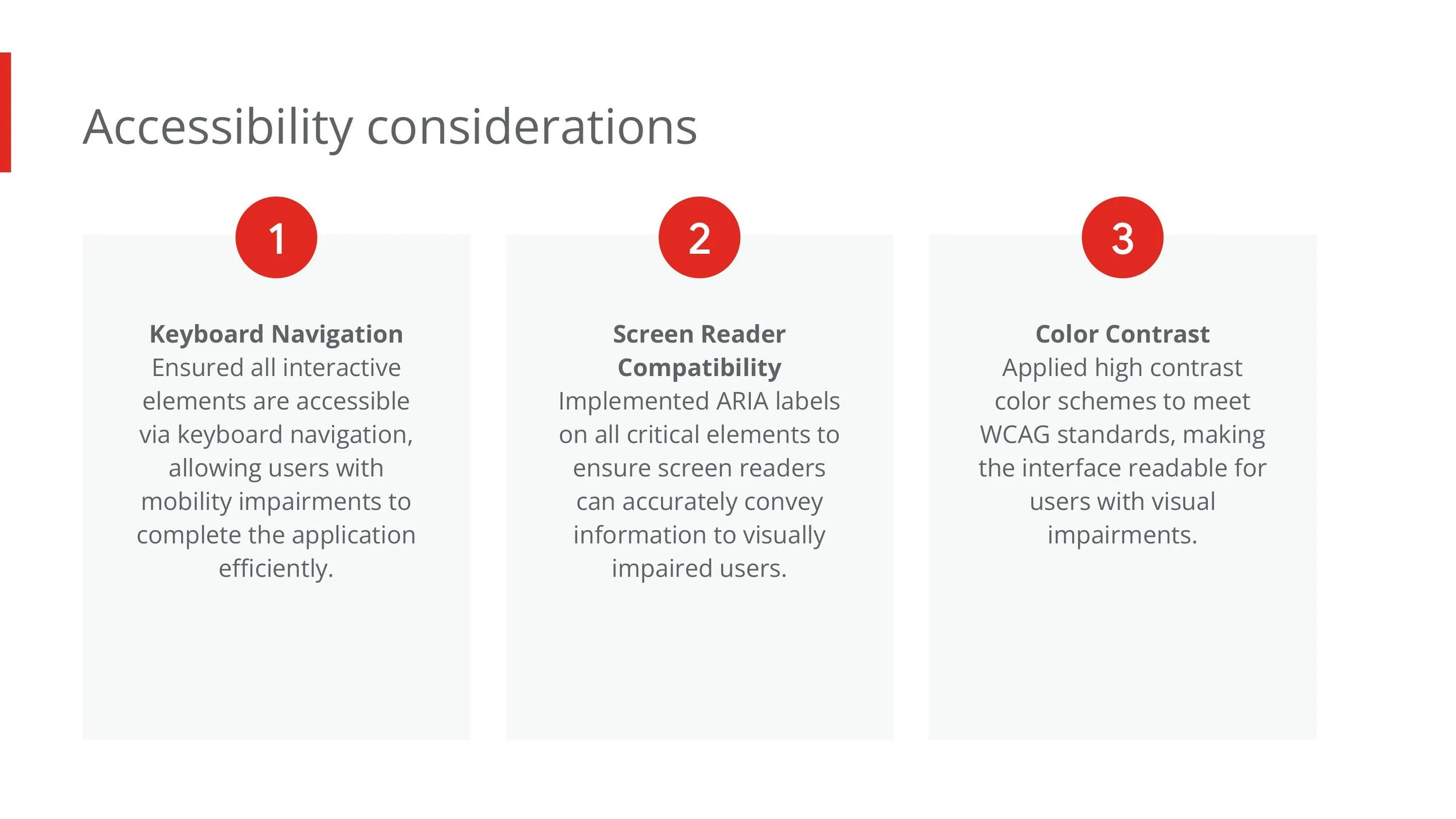 Accessibility considerations

1

Keyboard Navigation
Ensured all interactive elements are accessible via keyboard navigation, allowing users with mobility impairments to complete the application efficiently.

2

Screen Reader Compatibility
Implemented ARIA labels on all critical elements to ensure screen readers can accurately convey information to visually impaired users.

3

Color Contrast
Applied high contrast color schemes to meet WCAG standards, making the interface readable for users with visual impairments.